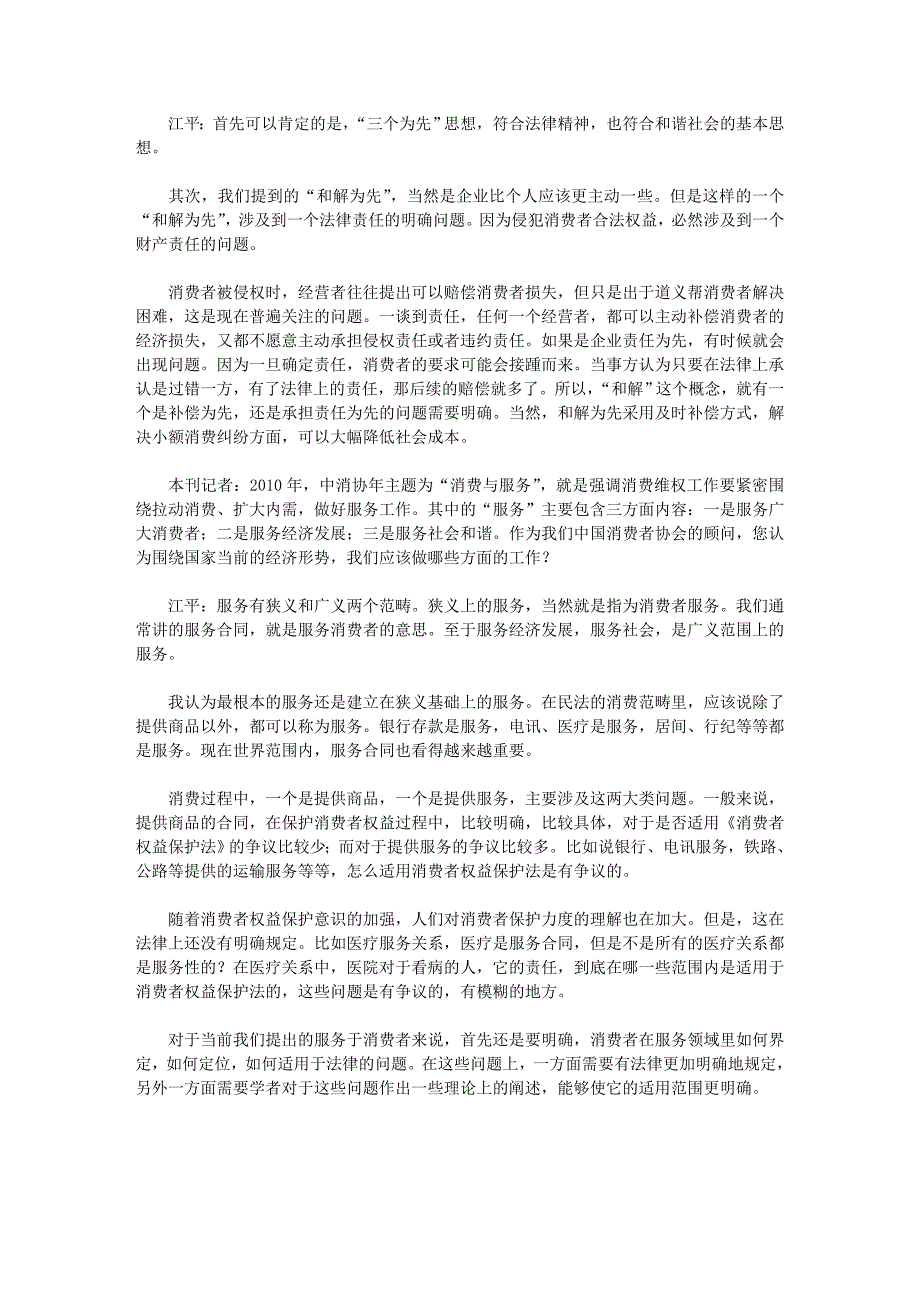 江平：首先可以肯定的是，“三个为先”思想，符合法律精神，也符合和谐社会的基本思想。

其次，我们提到的“和解为先”，当然是企业比个人应该更主动一些。但是这样的一个“和解为先”，涉及到一个法律责任的明确问题。因为侵犯消费者合法权益，必然涉及到一个财产责任的问题。

消费者被侵权时，经营者往往提出可以赔偿消费者损失，但只是出于道义帮消费者解决困难，这是现在普遍关注的问题。一谈到责任，任何一个经营者，都可以主动补偿消费者的经济损失，又都不愿意主动承担侵权责任或者违约责任。如果是企业责任为先，有时候就会出现问题。因为一旦确定责任，消费者的要求可能会接踵而来。当事方认为只要在法律上承认是过错一方，有了法律上的责任，那后续的赔偿就多了。所以，“和解”这个概念，就有一个是补偿为先，还是承担责任为先的问题需要明确。当然，和解为先采用及时补偿方式，解决小额消费纠纷方面，可以大幅降低社会成本。

本刊记者：2010 年，中消协年主题为“消费与服务”，就是强调消费维权工作要紧密围绕拉动消费、扩大内需，做好服务工作。其中的“服务”主要包含三方面内容：一是服务广大消费者；二是服务经济发展；三是服务社会和谐。作为我们中国消费者协会的顾问，您认为围绕国家当前的经济形势，我们应该做哪些方面的工作？

江平：服务有狭义和广义两个范畴。狭义上的服务，当然就是指为消费者服务。我们通常讲的服务合同，就是服务消费者的意思。至于服务经济发展，服务社会，是广义范围上的服务。

我认为最根本的服务还是建立在狭义基础上的服务。在民法的消费范畴里，应该说除了提供商品以外，都可以称为服务。银行存款是服务，电讯、医疗是服务，居间、行纪等等都是服务。现在世界范围内，服务合同也看得越来越重要。

消费过程中，一个是提供商品，一个是提供服务，主要涉及这两大类问题。一般来说，提供商品的合同，在保护消费者权益过程中，比较明确，比较具体，对于是否适用《消费者权益保护法》的争议比较少；而对于提供服务的争议比较多。比如说银行、电讯服务，铁路、公路等提供的运输服务等等，怎么适用消费者权益保护法是有争议的。

随着消费者权益保护意识的加强，人们对消费者保护力度的理解也在加大。但是，这在法律上还没有明确规定。比如医疗服务关系，医疗是服务合同，但是不是所有的医疗关系都是服务性的？在医疗关系中，医院对于看病的人，它的责任，到底在哪一些范围内是适用于消费者权益保护法的，这些问题是有争议的，有模糊的地方。

对于当前我们提出的服务于消费者来说，首先还是要明确，消费者在服务领域里如何界定，如何定位，如何适用于法律的问题。在这些问题上，一方面需要有法律更加明确地规定，另外一方面需要学者对于这些问题作出一些理论上的阐述，能够使它的适用范围更明确。